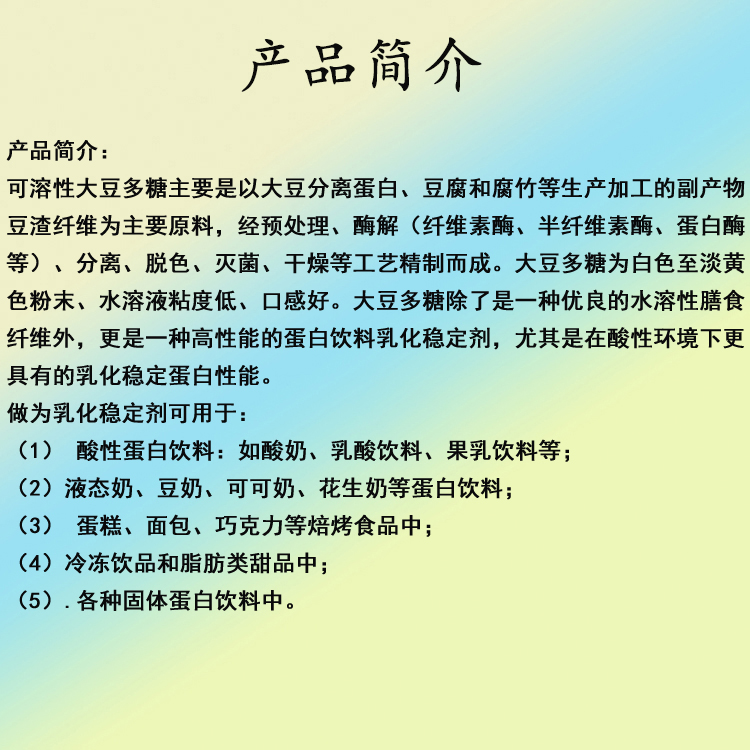 产品简介

产品简介：
可溶性大豆多糖主要是以大豆分离蛋白、豆腐和腐竹等生产加工的副产物豆渣纤维为主要原料，经预处理、酶解（纤维素酶、半纤维素酶、蛋白酶等）、分离、脱色、灭菌、干燥等工艺精制而成。大豆多糖为白色至淡黄色粉末、水溶液粘度低、口感好。大豆多糖除了是一种优良的水溶性膳食纤维外，更是一种高性能的蛋白饮料乳化稳定剂，尤其是在酸性环境下更具有的乳化稳定蛋白性能。
做为乳化稳定剂可用于：
（1） 酸性蛋白饮料：如酸奶、乳酸饮料、果乳饮料等；
（2）液态奶、豆奶、可可奶、花生奶等蛋白饮料；
（3） 蛋糕、面包、巧克力等焙烤食品中；
（4）冷冻饮品和脂肪类甜品中；
（5）.各种固体蛋白饮料中。